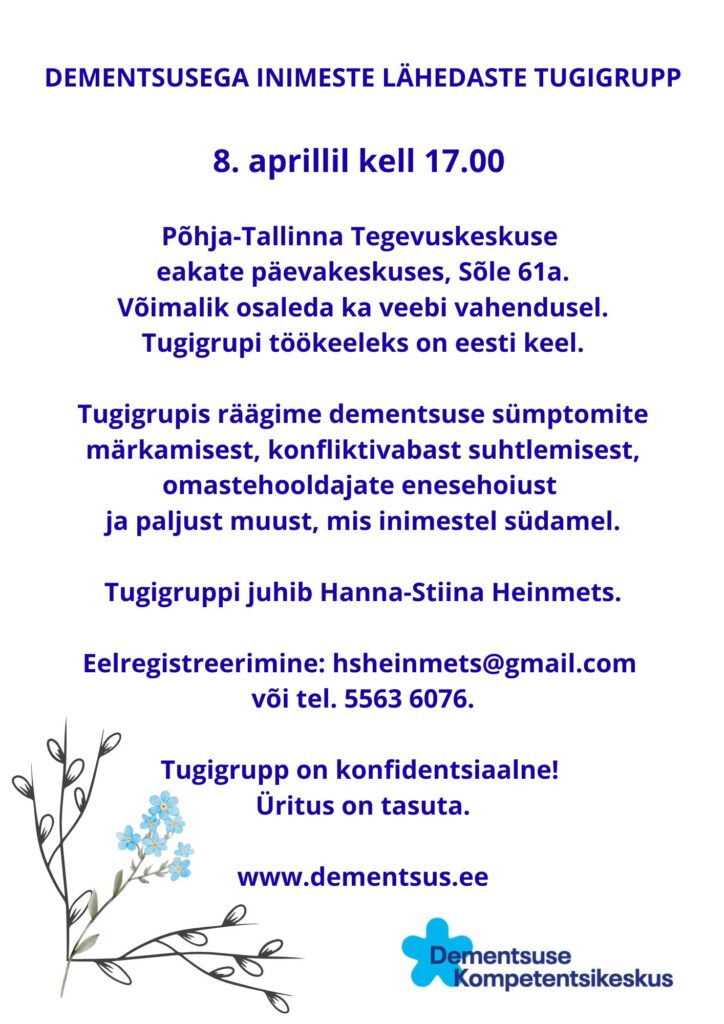 DEMENTSUSEGA INIMESTE LÄHEDASTE TUGIGRUPP

8. aprillil kell 17.00

Põhja-Tallinna Tegevuskeskuse eakate päevakeskuses, Sõle 61a. Võimalik osaleda ka veebi vahendusel. Tugigrupi töökeeleks on eesti keel.

Tugigrupis räägime dementsuse sümptomite märkamisest, konfliktivabast suhtlemisest, omastehooldajate enesehoiust ja paljust muust, mis inimestel südamel.

Tugigruppi juhib Hanna-Stiina Heinmets.

Eelregistreerimine: hsheinmets@gmail.com või tel. 5563 6076.

Tugigrupp on konfidentsiaalne! Üritus on tasuta.

www.dementsus.ee

Dementsuse Kompetentsikeskus